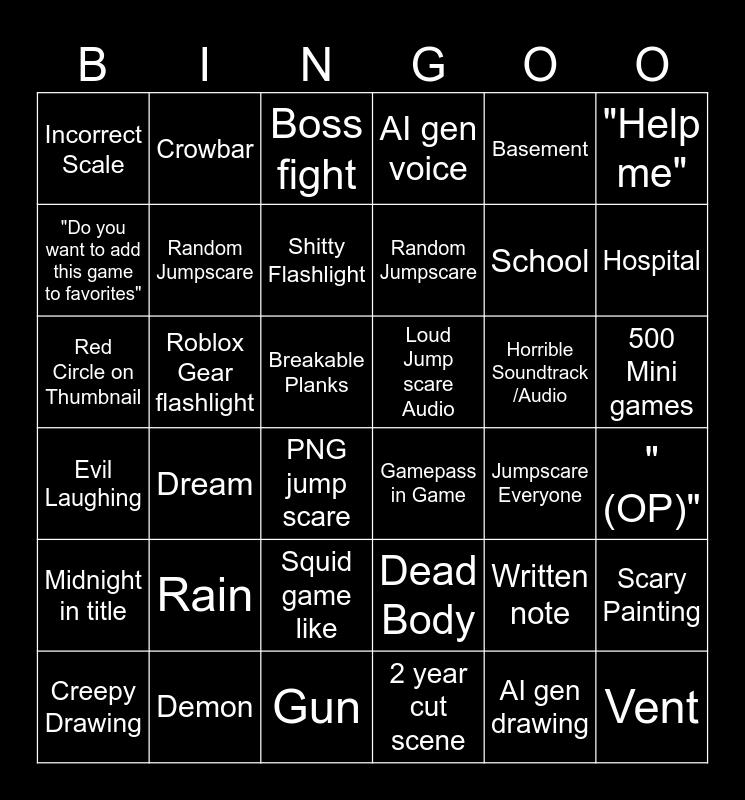 | B | I | N | G | O | O |
|---|---|---|---|---|---|
| Incorrect Scale | Crowbar | Boss fight | AI gen voice | Basement | "Help me" |
| "Do you want to add this game to favorites" | Random Jumpscare | Shitty Flashlight | Random Jumpscare | School | Hospital |
| Red Circle on Thumbnail | Roblox Gear flashlight | Breakable Planks | Loud Jump scare Audio | Horrible Soundtrack /Audio | 500 Mini games |
| Evil Laughing | Dream | PNG jump scare | Gamepass in Game | Jumpscare Everyone | " (OP)" |
| Midnight in title | Rain | Squid game like | Dead Body | Written note | Scary Painting |
| Creepy Drawing | Demon | Gun | 2 year cut scene | AI gen drawing | Vent |